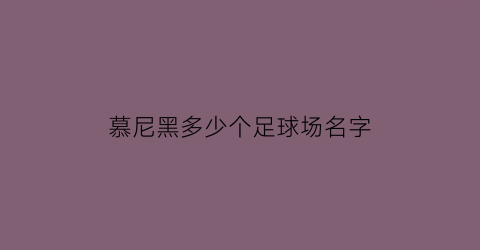 慕尼黑多少个足球场名字